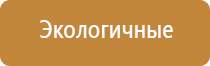 Экологичные